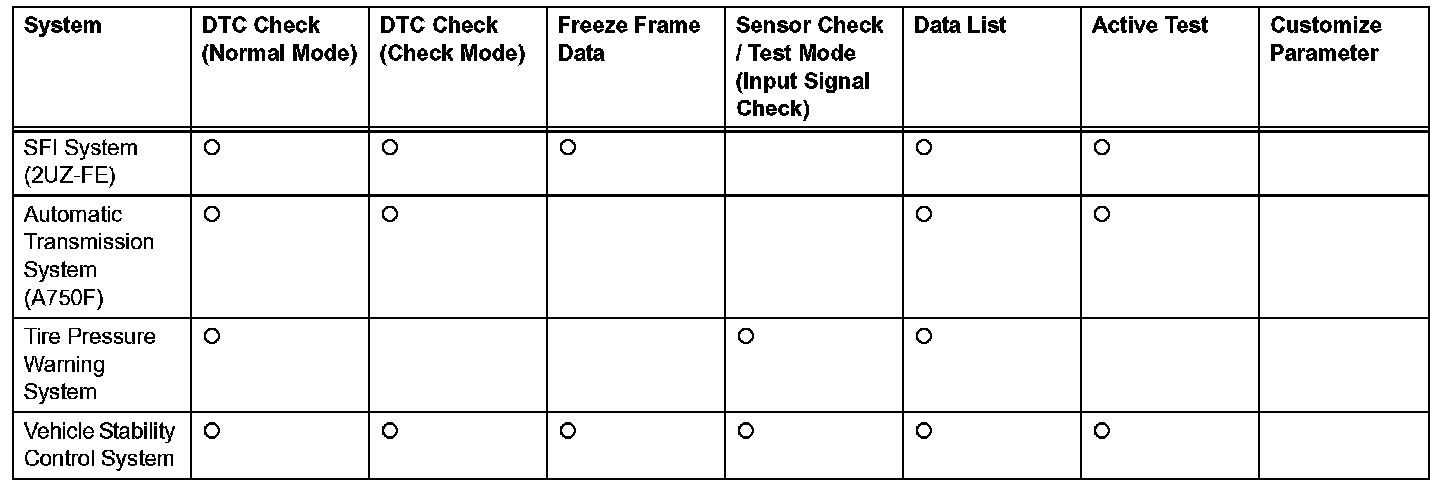 | System | DTC Check (Normal Mode) | DTC Check (Check Mode) | Freeze Frame Data | Sensor Check / Test Mode (Input Signal Check) | Data List | Active Test | Customize Parameter |
|---|---|---|---|---|---|---|---|
| SFI System (2UZ-FE) | ○ | ○ | ○ | | ○ | ○ | |
| Automatic Transmission System (A750F) | ○ | ○ | | | ○ | ○ | |
| Tire Pressure Warning System | ○ | | | ○ | ○ | | |
| Vehicle Stability Control System | ○ | ○ | ○ | ○ | ○ | ○ | |